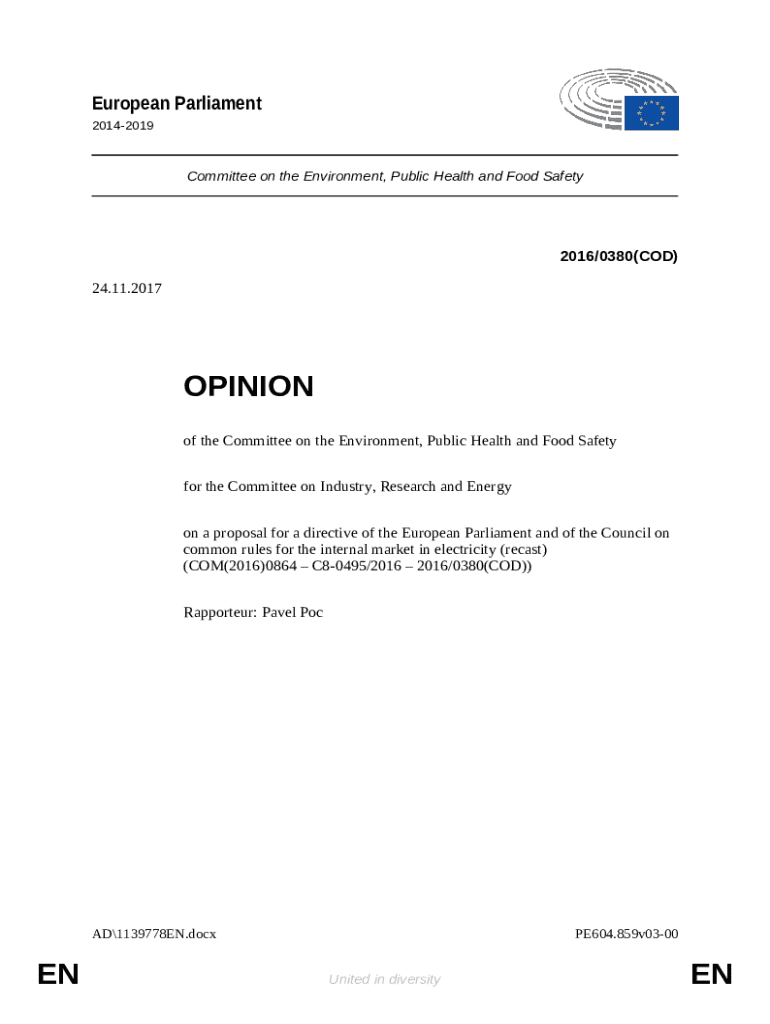 European Parliament
2014-2019

Committee on the Environment, Public Health and Food Safety

2016/0380(COD)

24.11.2017

OPINION

of the Committee on the Environment, Public Health and Food Safety

for the Committee on Industry, Research and Energy

on a proposal for a directive of the European Parliament and of the Council on common rules for the internal market in electricity (recast) (COM(2016)0864 – C8-0495/2016 – 2016/0380(COD))

Rapporteur: Pavel Poc

AD\1139778EN.docx

PE604.859v03-00

EN

United in diversity

EN